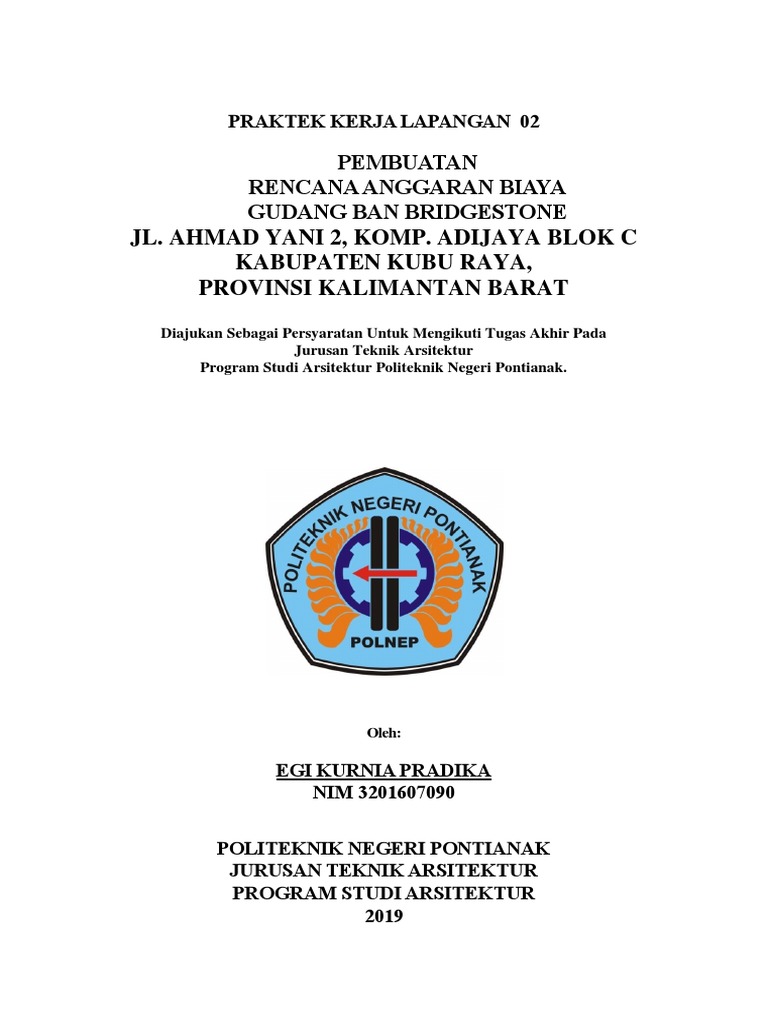 PRAKTEK KERJA LAPANGAN 02

PEMBUATAN
RENCANA ANGGARAN BIAYA
GUDANG BAN BRIDGESTONE
JL. AHMAD YANI 2, KOMP. ADIJAYA BLOK C
KABUPATEN KUBU RAYA,
PROVINSI KALIMANTAN BARAT

Diajukan Sebagai Persyaratan Untuk Mengikuti Tugas Akhir Pada
Jurusan Teknik Arsitektur
Program Studi Arsitektur Politeknik Negeri Pontianak.

POLITEKNIK NEGERI PONTIANAK
POLNEP

Oleh:

EGI KURNIA PRADIKA
NIM 3201607090

POLITEKNIK NEGERI PONTIANAK
JURUSAN TEKNIK ARSITEKTUR
PROGRAM STUDI ARSITEKTUR
2019